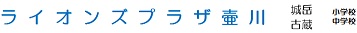 ライオンズプラザ壷川

城岳 小学校
古蔵 中学校